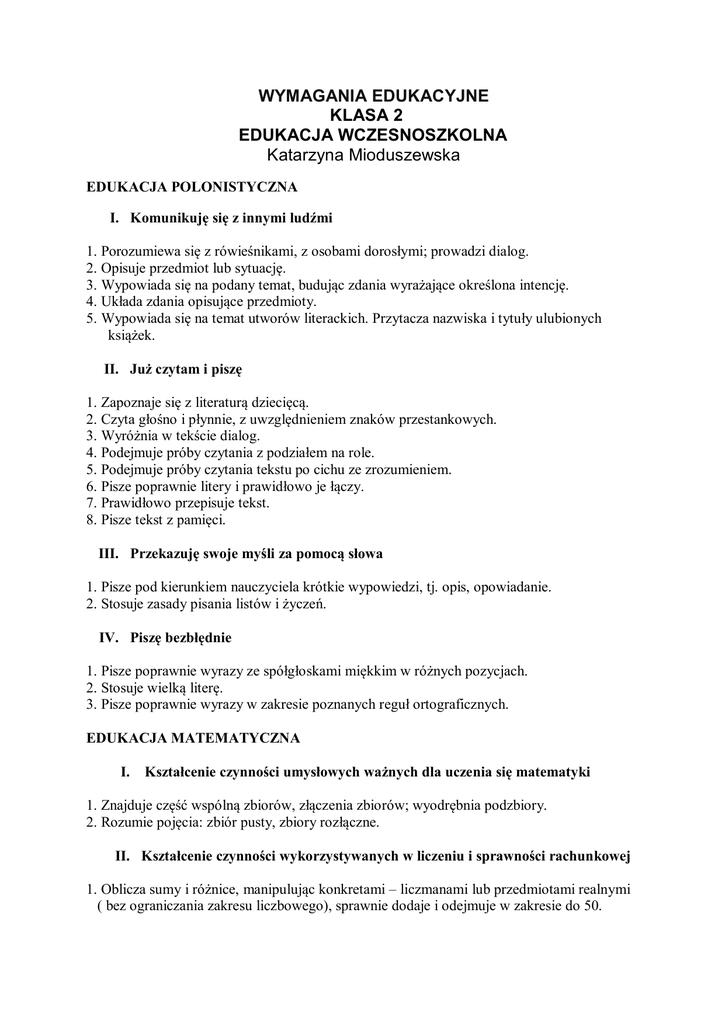 WYMAGANIA EDUKACYJNE
KLASA 2
EDUKACJA WCZESNOSZKOLNA
Katarzyna Mioduszewska

EDUKACJA POLONISTYCZNA

I. Komunikuję się z innymi ludźmi

1. Porozumiewa się z rówieśnikami, z osobami dorosłymi; prowadzi dialog.
2. Opisuje przedmiot lub sytuację.
3. Wypowiada się na podany temat, budując zdania wyrażające określona intencję.
4. Układa zdania opisujące przedmioty.
5. Wypowiada się na temat utworów literackich. Przytacza nazwiska i tytuły ulubionych książek.

II. Już czytam i piszę

1. Zapoznaje się z literaturą dziecięcą.
2. Czyta głośno i płynnie, z uwzględnieniem znaków przestankowych.
3. Wyróżnia w tekście dialog.
4. Podejmuje próby czytania z podziałem na role.
5. Podejmuje próby czytania tekstu po cichu ze zrozumieniem.
6. Pisze poprawnie litery i prawidłowo je łączy.
7. Prawidłowo przepisuje tekst.
8. Pisze tekst z pamięci.

III. Przekazuję swoje myśli za pomocą słowa

1. Pisze pod kierunkiem nauczyciela krótkie wypowiedzi, tj. opis, opowiadanie.
2. Stosuje zasady pisania listów i życzeń.

IV. Piszę bezbłędnie

1. Pisze poprawnie wyrazy ze spółgłoskami miękkim w różnych pozycjach.
2. Stosuje wielką literę.
3. Pisze poprawnie wyrazy w zakresie poznanych reguł ortograficznych.

EDUKACJA MATEMATYCZNA

I. Kształcenie czynności umysłowych ważnych dla uczenia się matematyki

1. Znajduje część wspólną zbiorów, złączenia zbiorów; wyodrębnia podzbiory.
2. Rozumie pojęcia: zbiór pusty, zbiory rozłączne.

II. Kształcenie czynności wykorzystywanych w liczeniu i sprawności rachunkowej

1. Oblicza sumy i różnice, manipulując konkretami – liczmanami lub przedmiotami realnymi ( bez ograniczania zakresu liczbowego), sprawnie dodaje i odejmuje w zakresie do 50.